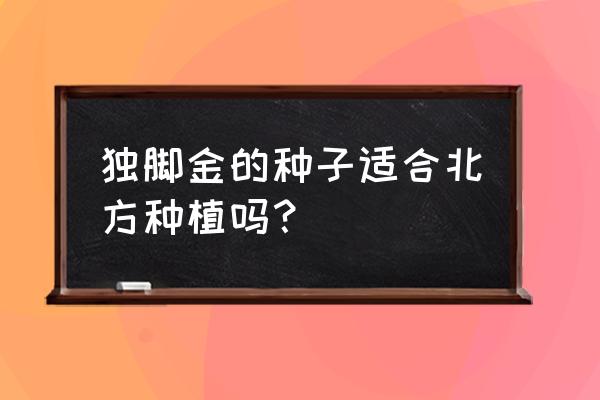 独脚金的种子适合北方种植吗？